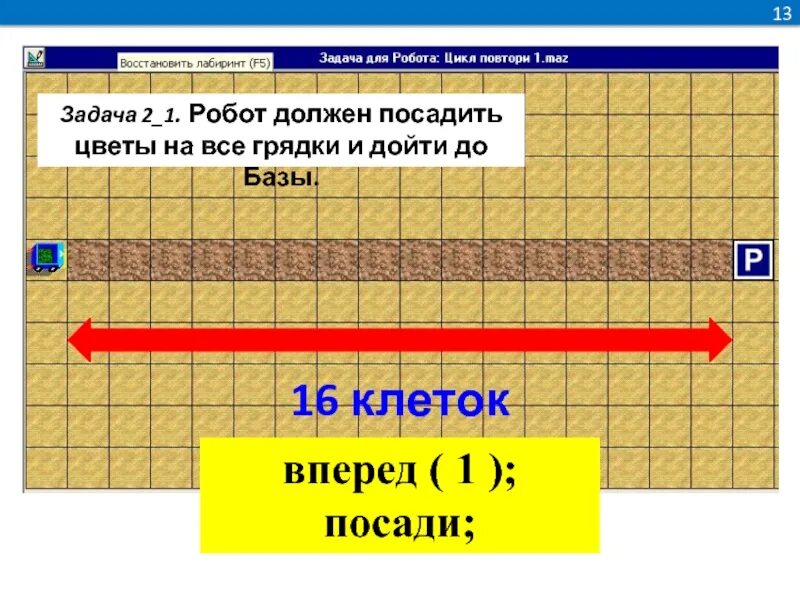 13

Восстановить лабиринт (F5)

Задача для Робота: Цикл повтори 1.maz

Задача 2_1. Робот должен посадить цветы на все грядки и дойти до Базы.

P

16 клеток

вперед ( 1 );
посади;